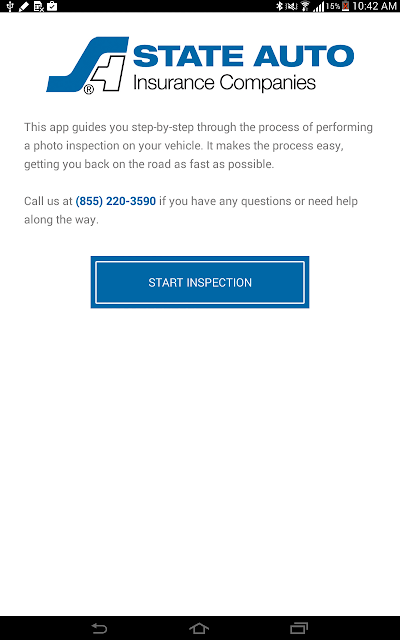 15% 10:42 AM

STATE AUTO
Insurance Companies

This app guides you step-by-step through the process of performing a photo inspection on your vehicle. It makes the process easy, getting you back on the road as fast as possible.

Call us at (855) 220-3590 if you have any questions or need help along the way.

START INSPECTION